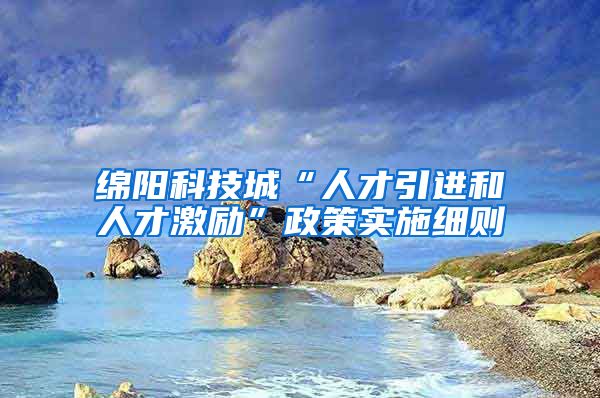 绵阳科技城“人才引进和人才激励”政策实施细则